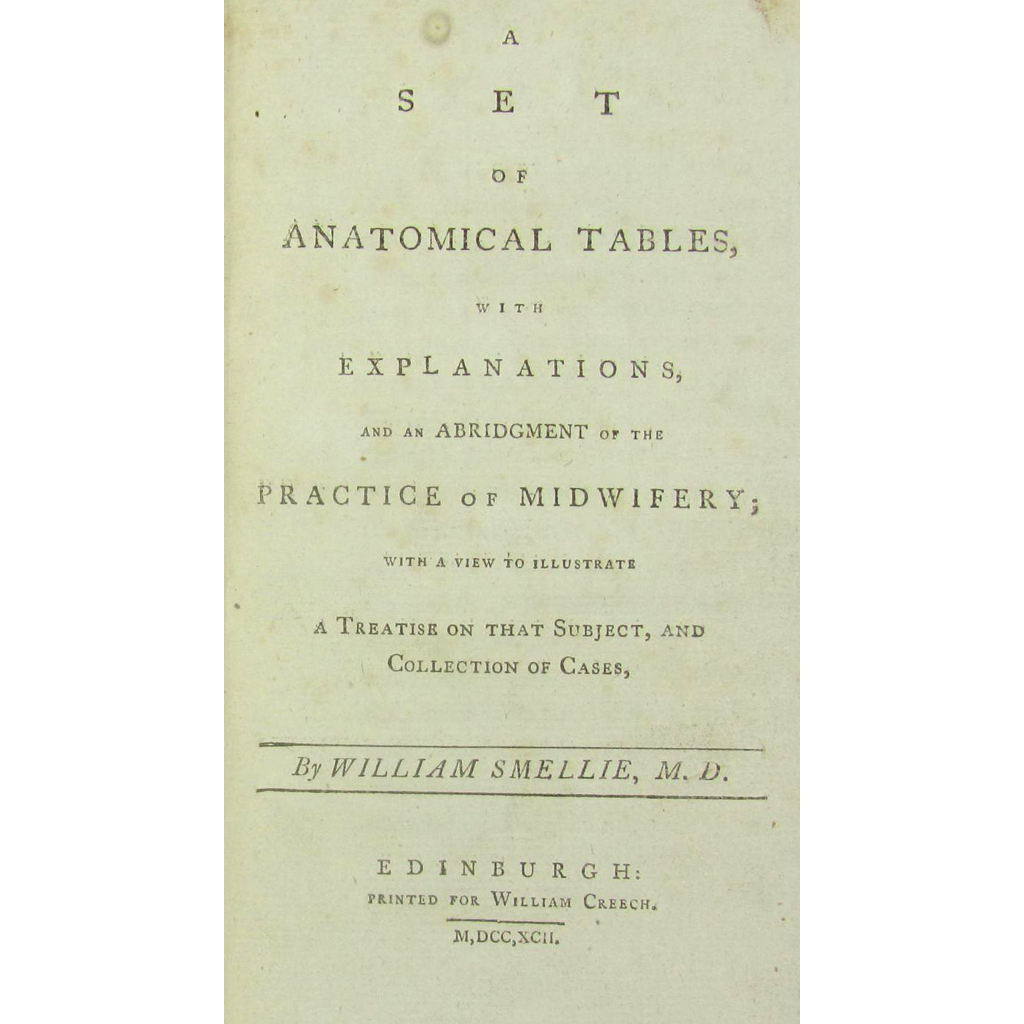 A

SET

OF

ANATOMICAL TABLES,

WITH

EXPLANATIONS,

AND AN ABRIDGMENT OF THE

PRACTICE OF MIDWIFERY;

WITH A VIEW TO ILLUSTRATE

A TREATISE ON THAT SUBJECT, AND COLLECTION OF CASES,

By WILLIAM SMELLIE, M. D.

EDINBURGH:
PRINTED FOR WILLIAM CREECH.
M,DCC,XCII.